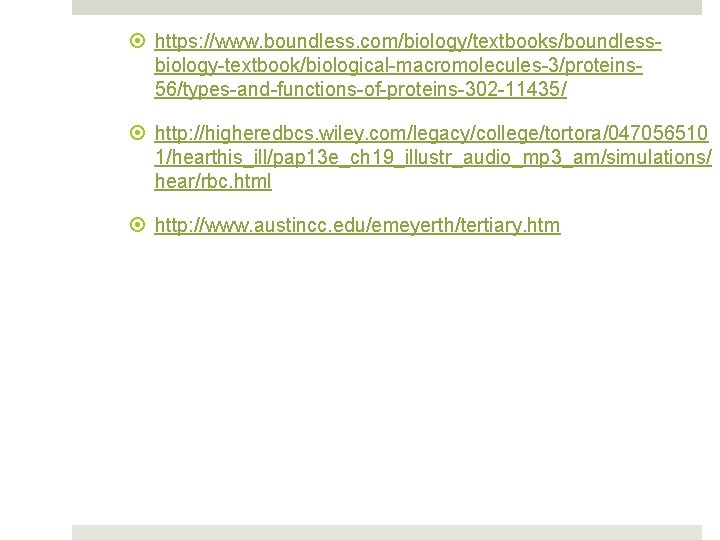 https://www.boundless.com/biology/textbooks/boundless-biology-textbook/biological-macromolecules-3/proteins-56/types-and-functions-of-proteins-302-11435/

http://higheredbcs.wiley.com/legacy/college/tortora/0470565101/hearthis_ill/pap13e_ch19_illustr_audio_mp3_am/simulations/hear/rbc.html

http://www.austincc.edu/emeyerth/tertiary.htm